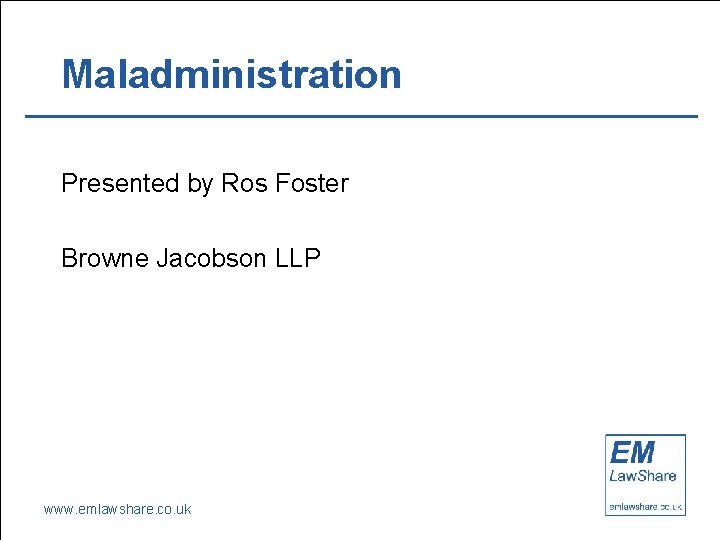 Maladministration

Presented by Ros Foster

Browne Jacobson LLP

EM LawShare emlawshare.co.uk

www.emlawshare.co.uk